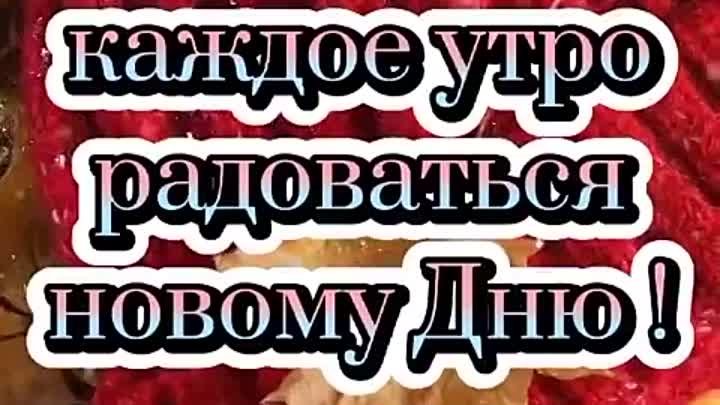 каждое утро радоваться новому Дню !